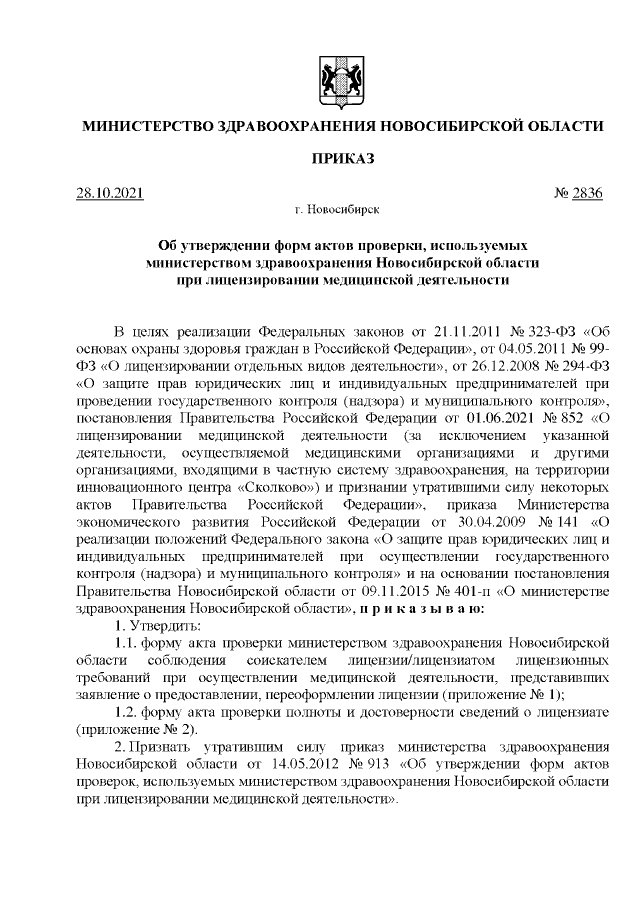 МИНИСТЕРСТВО ЗДРАВООХРАНЕНИЯ НОВОСИБИРСКОЙ ОБЛАСТИ

ПРИКАЗ

28.10.2021 № 2836

г. Новосибирск

Об утверждении форм актов проверки, используемых министерством здравоохранения Новосибирской области при лицензировании медицинской деятельности

В целях реализации Федеральных законов от 21.11.2011 № 323-ФЗ «Об основах охраны здоровья граждан в Российской Федерации», от 04.05.2011 № 99-ФЗ «О лицензировании отдельных видов деятельности», от 26.12.2008 № 294-ФЗ «О защите прав юридических лиц и индивидуальных предпринимателей при проведении государственного контроля (надзора) и муниципального контроля», постановления Правительства Российской Федерации от 01.06.2021 № 852 «О лицензировании медицинской деятельности (за исключением указанной деятельности, осуществляемой медицинскими организациями и другими организациями, входящими в частную систему здравоохранения, на территории инновационного центра «Сколково») и признании утратившими силу некоторых актов Правительства Российской Федерации», приказа Министерства экономического развития Российской Федерации от 30.04.2009 № 141 «О реализации положений Федерального закона «О защите прав юридических лиц и индивидуальных предпринимателей при осуществлении государственного контроля (надзора) и муниципального контроля» и на основании постановления Правительства Новосибирской области от 09.11.2015 № 401-п «О министерстве здравоохранения Новосибирской области», п р и к а з ы в а ю:

1. Утвердить:

1.1. форму акта проверки министерством здравоохранения Новосибирской области соблюдения соискателем лицензии/лицензиатом лицензионных требований при осуществлении медицинской деятельности, представивших заявление о предоставлении, переоформлении лицензии (приложение № 1);

1.2. форму акта проверки полноты и достоверности сведений о лицензиате (приложение № 2).

2. Признать утратившим силу приказ министерства здравоохранения Новосибирской области от 14.05.2012 № 913 «Об утверждении форм актов проверок, используемых министерством здравоохранения Новосибирской области при лицензировании медицинской деятельности».